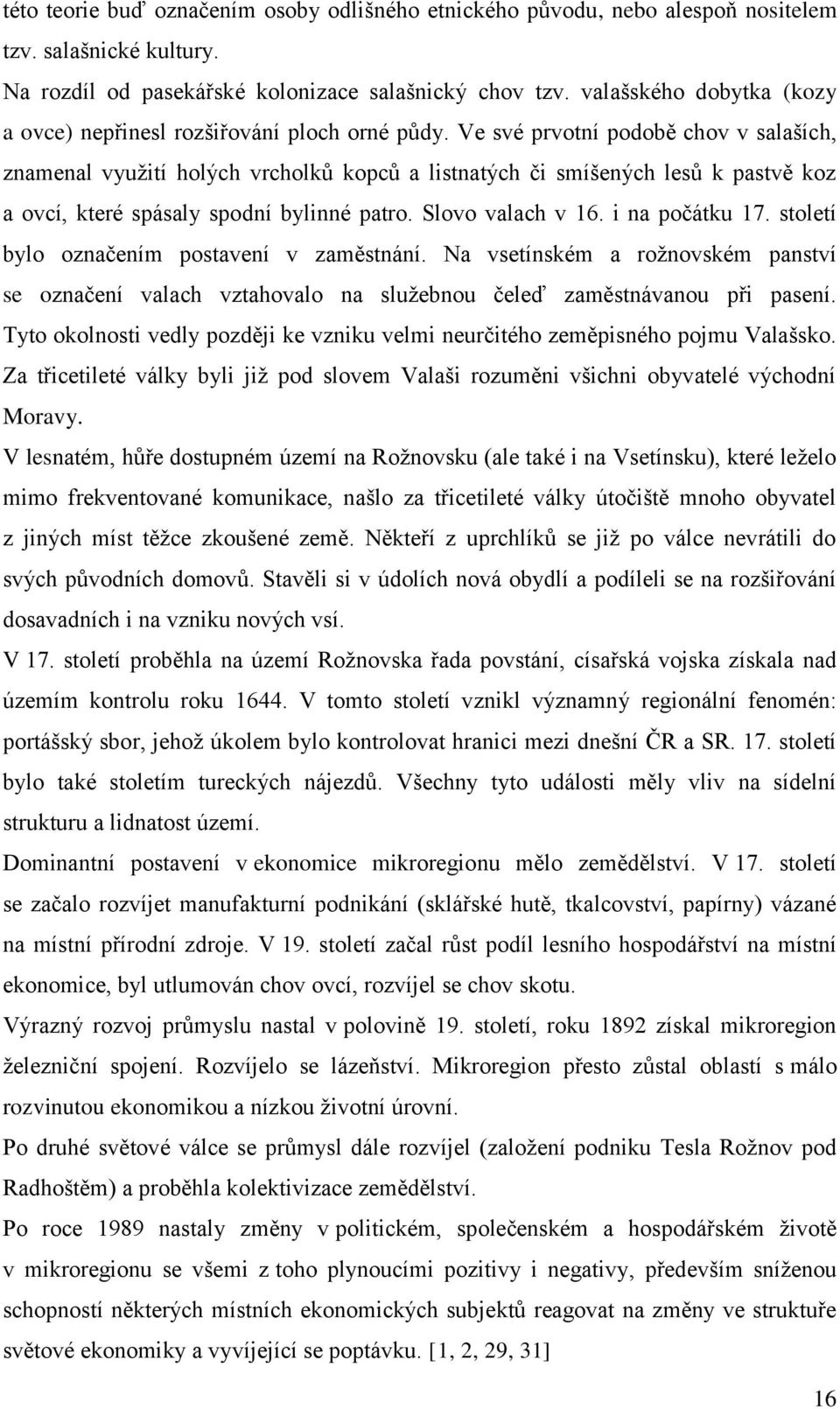 této teorie buď označením osoby odlišného etnického původu, nebo alespoň nositelem tzv. salašnické kultury.

Na rozdíl od pasekářské kolonizace salašnický chov tzv. valašského dobytka (kozy a ovce) nepřinesl rozšiřování ploch orné půdy. Ve své prvotní podobě chov v salaších, znamenal využití holých vrcholků kopců a listnatých či smíšených lesů k pastvě koz a ovcí, které spásaly spodní bylinné patro. Slovo valach v 16. i na počátku 17. století bylo označením postavení v zaměstnání. Na vsetínském a rožnovském panství se označení valach vztahovalo na služebnou čeleď zaměstnávanou při pasení. Tyto okolnosti vedly později ke vzniku velmi neurčitého zeměpisného pojmu Valašsko. Za třicetileté války byli již pod slovem Valaši rozuměni všichni obyvatelé východní Moravy.

V lesnatém, hůře dostupném území na Rožnovsku (ale také i na Vsetínsku), které leželo mimo frekventované komunikace, našlo za třicetileté války útočiště mnoho obyvatel z jiných míst těžce zkoušené země. Někteří z uprchlíků se již po válce nevrátili do svých původních domovů. Stavěli si v údolích nová obydlí a podíleli se na rozšiřování dosavadních i na vzniku nových vsí.

V 17. století proběhla na území Rožnovska řada povstání, císařská vojska získala nad územím kontrolu roku 1644. V tomto století vznikl významný regionální fenomén: portášský sbor, jehož úkolem bylo kontrolovat hranici mezi dnešní ČR a SR. 17. století bylo také stoletím tureckých nájezdů. Všechny tyto události měly vliv na sídelní strukturu a lidnatost území.

Dominantní postavení v ekonomice mikroregionu mělo zemědělství. V 17. století se začalo rozvíjet manufakturní podnikání (sklářské hutě, tkalcovství, papírny) vázané na místní přírodní zdroje. V 19. století začal růst podíl lesního hospodářství na místní ekonomice, byl utlumován chov ovcí, rozvíjel se chov skotu.

Výrazný rozvoj průmyslu nastal v polovině 19. století, roku 1892 získal mikroregion železniční spojení. Rozvíjelo se lázeňství. Mikroregion přesto zůstal oblastí s málo rozvinutou ekonomikou a nízkou životní úrovní.

Po druhé světové válce se průmysl dále rozvíjel (založení podniku Tesla Rožnov pod Radhoštěm) a proběhla kolektivizace zemědělství.

Po roce 1989 nastaly změny v politickém, společenském a hospodářském životě v mikroregionu se všemi z toho plynoucími pozitivy i negativy, především sníženou schopností některých místních ekonomických subjektů reagovat na změny ve struktuře světové ekonomiky a vyvíjející se poptávku. [1, 2, 29, 31]

16